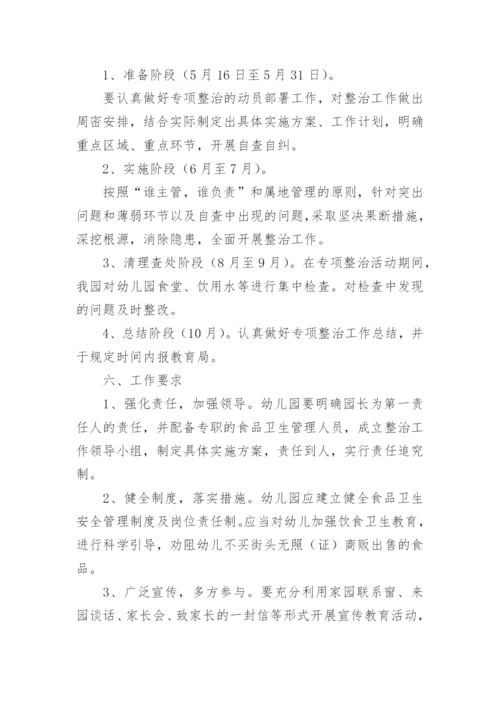 1、准备阶段（5月16日至5月31日）。

要认真做好专项整治的动员部署工作，对整治工作做出周密安排，结合实际制定出具体实施方案、工作计划，明确重点区域、重点环节，开展自查自纠。

2、实施阶段（6月至7月）。

按照“谁主管，谁负责”和属地管理的原则，针对突出问题和薄弱环节以及自查中出现的问题,采取坚决果断措施，深挖根源，消除隐患，全面开展整治工作。

3、清理查处阶段（8月至9月）。在专项整治活动期间，我园对幼儿园食堂、饮用水等进行集中检查。对检查中发现的问题及时整改。

4、总结阶段（10月）。认真做好专项整治工作总结，并于规定时间内报教育局。

六、工作要求

1、强化责任，加强领导。幼儿园要明确园长为第一责任人的责任，并配备专职的食品卫生管理人员，成立整治工作领导小组，制定具体实施方案，责任到人，实行责任追究制。

2、健全制度，落实措施。幼儿园应建立健全食品卫生安全管理制度及岗位责任制。应当对幼儿加强饮食卫生教育，进行科学引导，劝阻幼儿不买街头无照（证）商贩出售的食品。

3、广泛宣传，多方参与。要充分利用家园联系窗、来园谈话、家长会、致家长的一封信等形式开展宣传教育活动，